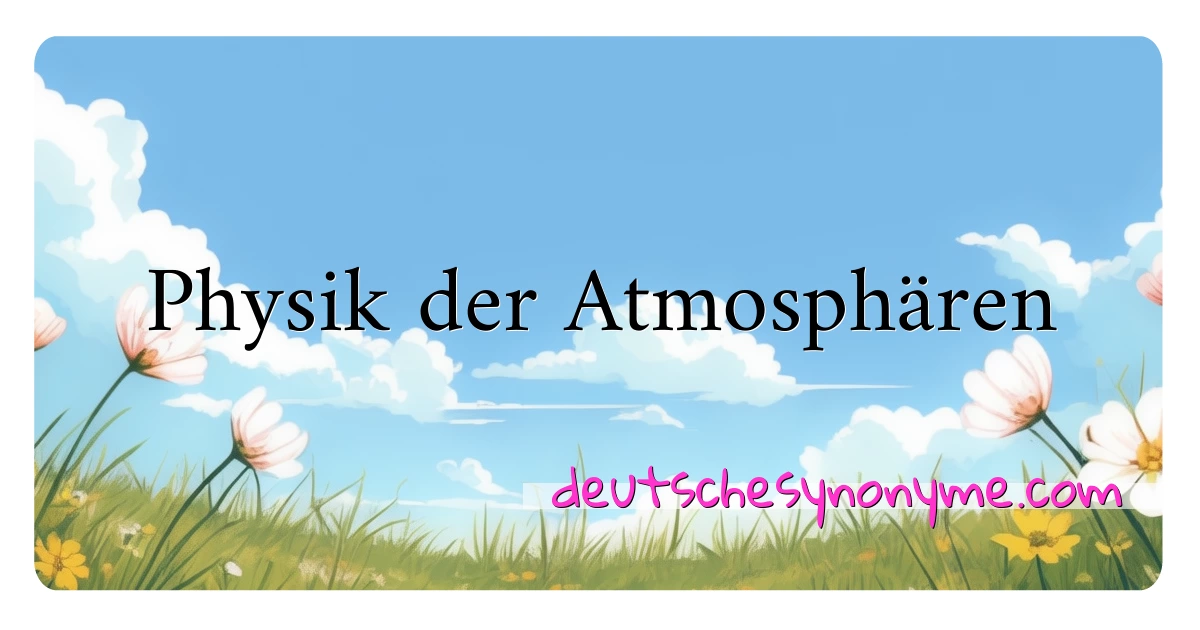 Physik der Atmosphären

deutschesynonyme.com